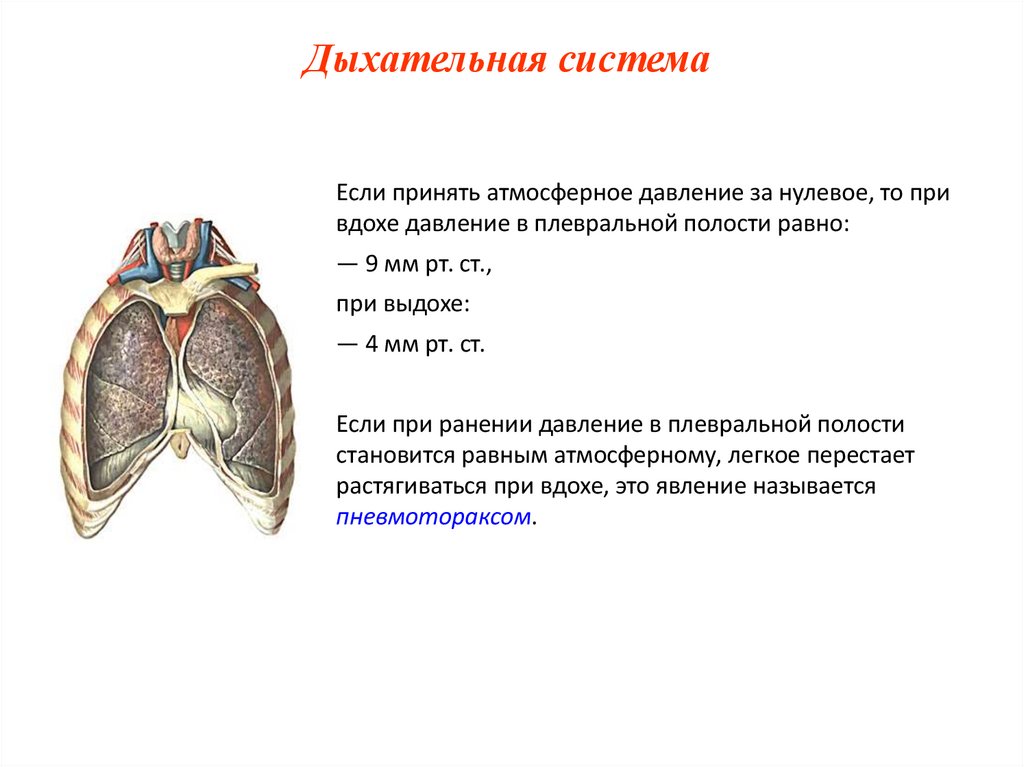 Дыхательная система

Если принять атмосферное давление за нулевое, то при вдохе давление в плевральной полости равно:

— 9 мм рт. ст.,

при выдохе:

— 4 мм рт. ст.

Если при ранении давление в плевральной полости становится равным атмосферному, легкое перестает растягиваться при вдохе, это явление называется пневмотораксом.